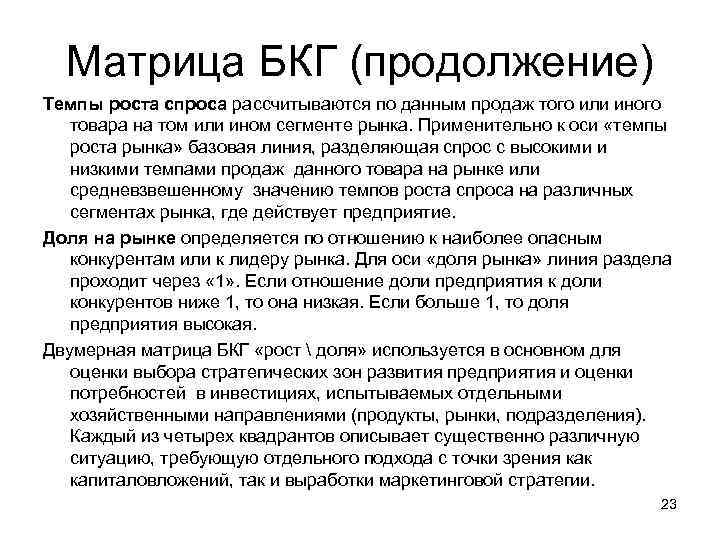 Матрица БКГ (продолжение)

Темпы роста спроса рассчитываются по данным продаж того или иного товара на том или ином сегменте рынка. Применительно к оси «темпы роста рынка» базовая линия, разделяющая спрос с высокими и низкими темпами продаж данного товара на рынке или средневзвешенному значению темпов роста спроса на различных сегментах рынка, где действует предприятие.

Доля на рынке определяется по отношению к наиболее опасным конкурентам или к лидеру рынка. Для оси «доля рынка» линия раздела проходит через «1». Если отношение доли предприятия к доли конкурентов ниже 1, то она низкая. Если больше 1, то доля предприятия высокая.

Двумерная матрица БКГ «рост \ доля» используется в основном для оценки выбора стратегических зон развития предприятия и оценки потребностей в инвестициях, испытываемых отдельными хозяйственными направлениями (продукты, рынки, подразделения). Каждый из четырех квадрантов описывает существенно различную ситуацию, требующую отдельного подхода с точки зрения как капиталовложений, так и выработки маркетинговой стратегии.

23